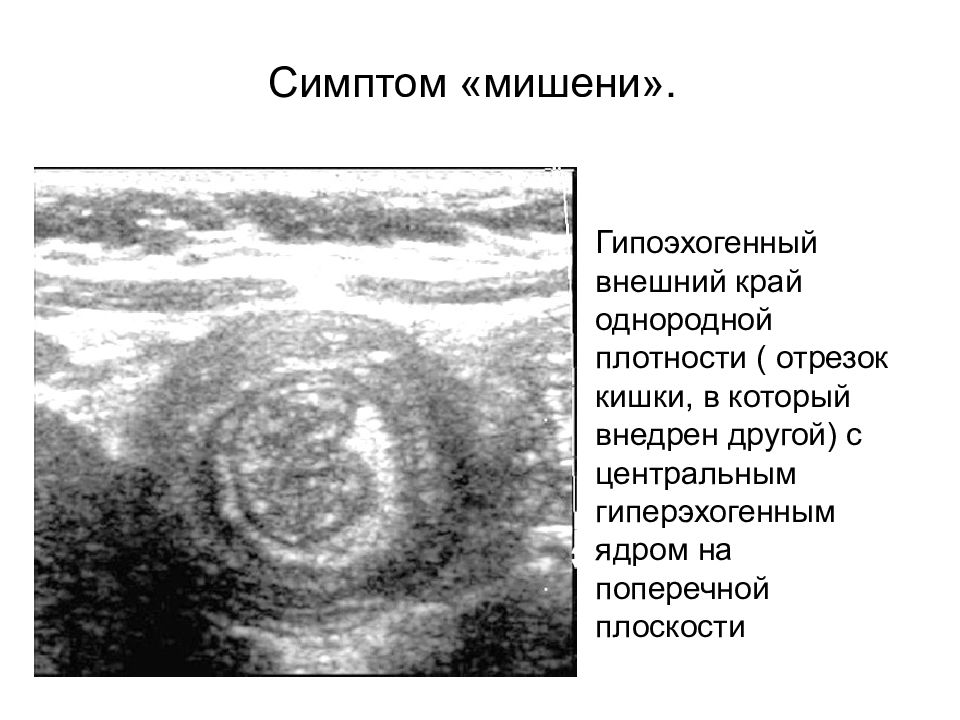 Симптом «мишени».

Гипоэхогенный внешний край однородной плотности ( отрезок кишки, в который внедрен другой) с центральным гиперэхогенным ядром на поперечной плоскости